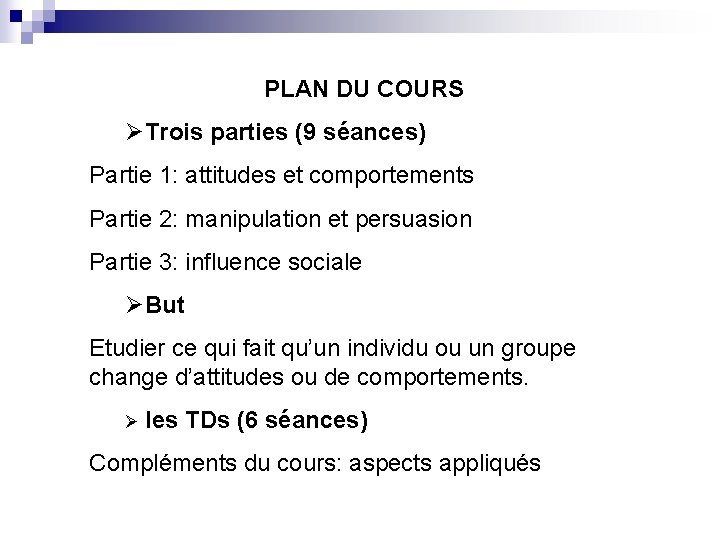 PLAN DU COURS

➢Trois parties (9 séances)

Partie 1: attitudes et comportements

Partie 2: manipulation et persuasion

Partie 3: influence sociale

➢But

Etudier ce qui fait qu'un individu ou un groupe change d'attitudes ou de comportements.

➢ les TDs (6 séances)

Compléments du cours: aspects appliqués